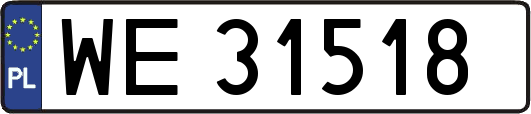 PL
WE 31518